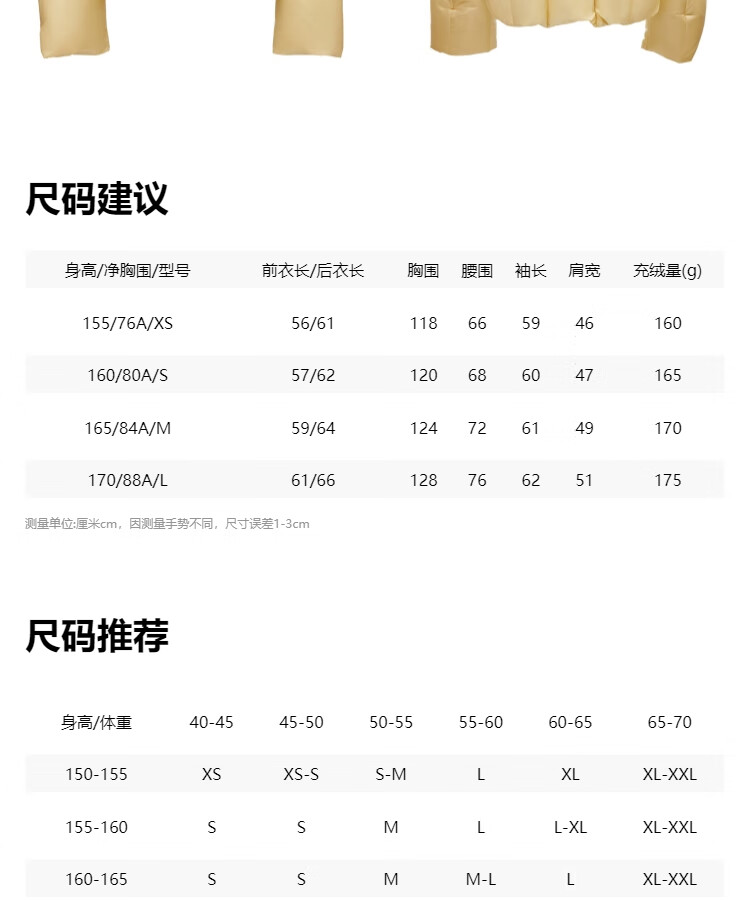 尺码建议

| 身高/净胸围/型号 | 前衣长/后衣长 | 胸围 | 腰围 | 袖长 | 肩宽 | 充绒量(g) |
|---|---|---|---|---|---|---|
| 155/76A/XS | 56/61 | 118 | 66 | 59 | 46 | 160 |
| 160/80A/S | 57/62 | 120 | 68 | 60 | 47 | 165 |
| 165/84A/M | 59/64 | 124 | 72 | 61 | 49 | 170 |
| 170/88A/L | 61/66 | 128 | 76 | 62 | 51 | 175 |

测量单位:厘米cm，因测量手势不同，尺寸误差1-3cm

尺码推荐

| 身高/体重 | 40-45 | 45-50 | 50-55 | 55-60 | 60-65 | 65-70 |
|---|---|---|---|---|---|---|
| 150-155 | XS | XS-S | S-M | L | XL | XL-XXL |
| 155-160 | S | S | M | L | L-XL | XL-XXL |
| 160-165 | S | S | M | M-L | L | XL-XXL |